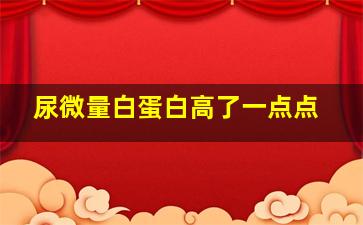 尿微量白蛋白高了一点点